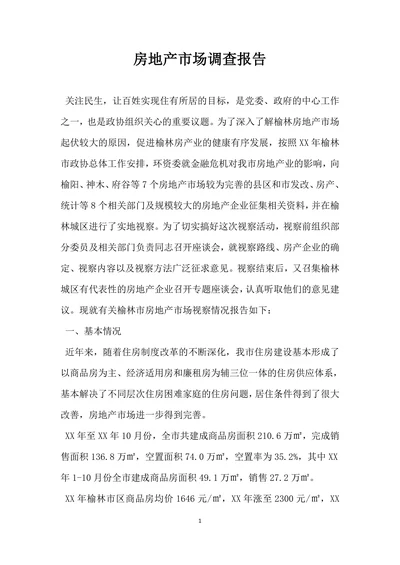 房地产市场调查报告

关注民生，让百姓实现住有所居的目标，是党委、政府的中心工作之一，也是政协组织关心的重要议题。为了深入了解榆林房地产市场起伏较大的原因，促进榆林房产业的健康有序发展，按照XX年榆林市政协总体工作安排，环资委就金融危机对我市房地产业的影响，向榆阳、神木、府谷等7个房地产市场较为完善的县区和市发改、房产、统计等8个相关部门及规模较大的房地产企业征集相关资料，并在榆林城区进行了实地视察。为了切实搞好这次视察活动，视察前组织部分委员及相关部门负责同志召开座谈会，就视察路线、房产企业的确定、视察内容以及视察方法广泛征求意见。视察结束后，又召集榆林城区有代表性的房地产企业召开专题座谈会，认真听取他们的意见建议。现就有关榆林市房地产市场视察情况报告如下：

一、基本情况

近年来，随着住房制度改革的不断深化，我市住房建设基本形成了以商品房为主、经济适用房和廉租房为辅三位一体的住房供应体系，基本解决了不同层次住房困难家庭的住房问题，居住条件得到了很大改善，房地产市场进一步得到完善。

XX年至XX年10月份，全市共建成商品房面积210.6万㎡，完成销售面积136.8万㎡，空置面积74.0万㎡，空置率为35.2%，其中XX年1-10月份全市建成商品房面积49.1万㎡，销售27.2万㎡。

XX年榆林市区商品房均价1646元/㎡，XX年涨至2300元/㎡，XX

1